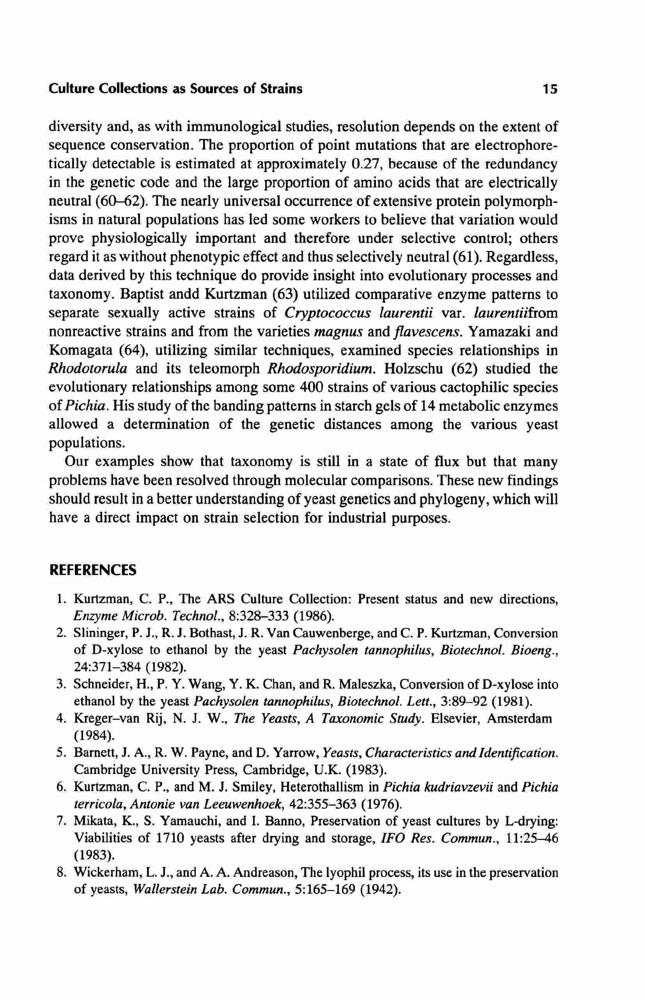 Culture Collections as Sources of Strains 15

diversity and, as with immunological studies, resolution depends on the extent of sequence conservation. The proportion of point mutations that are electrophoretically detectable is estimated at approximately 0.27, because of the redundancy in the genetic code and the large proportion of amino acids that are electrically neutral (60–62). The nearly universal occurrence of extensive protein polymorphisms in natural populations has led some workers to believe that variation would prove physiologically important and therefore under selective control; others regard it as without phenotypic effect and thus selectively neutral (61). Regardless, data derived by this technique do provide insight into evolutionary processes and taxonomy. Baptist andd Kurtzman (63) utilized comparative enzyme patterns to separate sexually active strains of Cryptococcus laurentii var. laurentiifrom nonreactive strains and from the varieties magnus and flavescens. Yamazaki and Komagata (64), utilizing similar techniques, examined species relationships in Rhodotorula and its teleomorph Rhodosporidium. Holzschu (62) studied the evolutionary relationships among some 400 strains of various cactophilic species of Pichia. His study of the banding patterns in starch gels of 14 metabolic enzymes allowed a determination of the genetic distances among the various yeast populations.

Our examples show that taxonomy is still in a state of flux but that many problems have been resolved through molecular comparisons. These new findings should result in a better understanding of yeast genetics and phylogeny, which will have a direct impact on strain selection for industrial purposes.

REFERENCES

1. Kurtzman, C. P., The ARS Culture Collection: Present status and new directions, Enzyme Microb. Technol., 8:328–333 (1986).
2. Slininger, P. J., R. J. Bothast, J. R. Van Cauwenberge, and C. P. Kurtzman, Conversion of D-xylose to ethanol by the yeast Pachysolen tannophilus, Biotechnol. Bioeng., 24:371–384 (1982).
3. Schneider, H., P. Y. Wang, Y. K. Chan, and R. Maleszka, Conversion of D-xylose into ethanol by the yeast Pachysolen tannophilus, Biotechnol. Lett., 3:89–92 (1981).
4. Kreger–van Rij, N. J. W., The Yeasts, A Taxonomic Study. Elsevier, Amsterdam (1984).
5. Barnett, J. A., R. W. Payne, and D. Yarrow, Yeasts, Characteristics and Identification. Cambridge University Press, Cambridge, U.K. (1983).
6. Kurtzman, C. P., and M. J. Smiley, Heterothallism in Pichia kudriavzevii and Pichia terricola, Antonie van Leeuwenhoek, 42:355–363 (1976).
7. Mikata, K., S. Yamauchi, and I. Banno, Preservation of yeast cultures by L-drying: Viabilities of 1710 yeasts after drying and storage, IFO Res. Commun., 11:25–46 (1983).
8. Wickerham, L. J., and A. A. Andreason, The lyophil process, its use in the preservation of yeasts, Wallerstein Lab. Commun., 5:165–169 (1942).